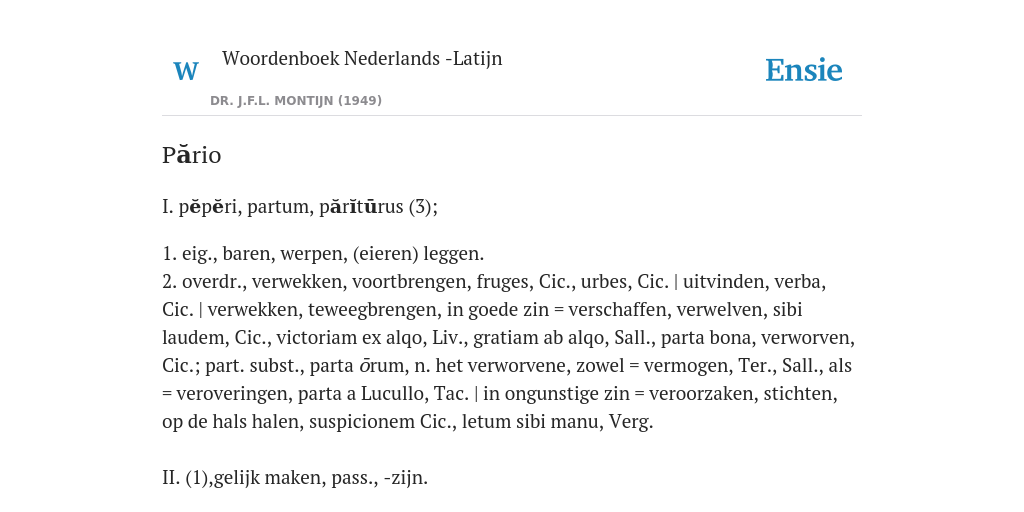 W

Woordenboek Nederlands -Latijn

DR. J.F.L. MONTIJN (1949)

Ensie

Părio

I. pĕpĕri, partum, părĭtūrus (3);

1. eig., baren, werpen, (eieren) leggen.
2. overdr., verwekken, voortbrengen, fruges, Cic., urbes, Cic. | uitvinden, verba, Cic. | verwekken, teweegbrengen, in goede zin = verschaffen, verwelven, sibi laudem, Cic., victoriam ex alqo, Liv., gratiam ab alqo, Sall., parta bona, verworven, Cic.; part. subst., parta ōrum, n. het verworvene, zowel = vermogen, Ter., Sall., als = veroveringen, parta a Lucullo, Tac. | in ongunstige zin = veroorzaken, stichten, op de hals halen, suspicionem Cic., letum sibi manu, Verg.

II. (1),gelijk maken, pass., -zijn.